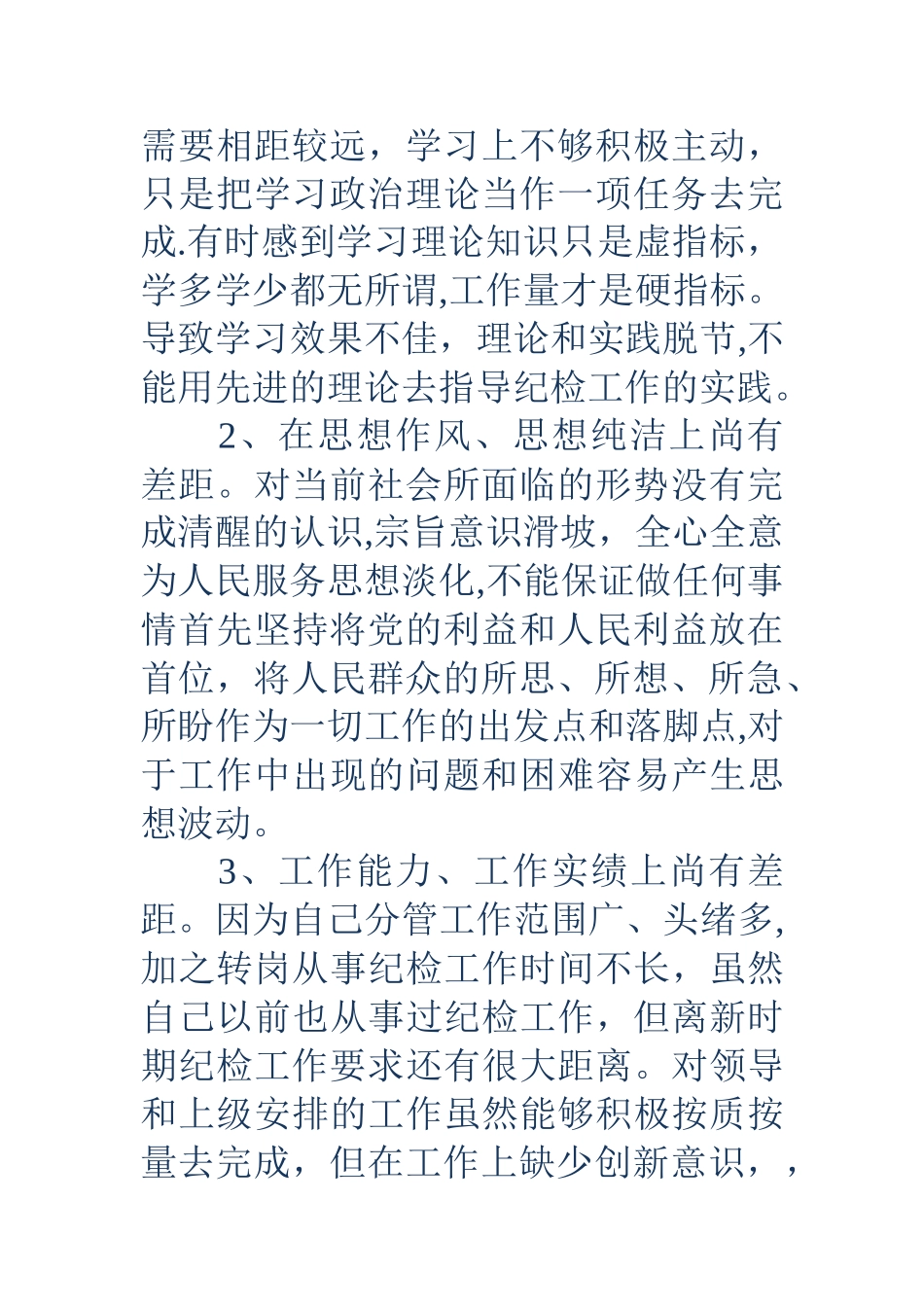 需要相距较远，学习上不够积极主动，只是把学习政治理论当作一项任务去完成.有时感到学习理论知识只是虚指标，学多学少都无所谓,工作量才是硬指标。导致学习效果不佳，理论和实践脱节,不能用先进的理论去指导纪检工作的实践。

2、在思想作风、思想纯洁上尚有差距。对当前社会所面临的形势没有完成清醒的认识,宗旨意识滑坡，全心全意为人民服务思想淡化,不能保证做任何事情首先坚持将党的利益和人民利益放在首位，将人民群众的所思、所想、所急、所盼作为一切工作的出发点和落脚点,对于工作中出现的问题和困难容易产生思想波动。

3、工作能力、工作实绩上尚有差距。因为自己分管工作范围广、头绪多,加之转岗从事纪检工作时间不长，虽然自己以前也从事过纪检工作，但离新时期纪检工作要求还有很大距离。对领导和上级安排的工作虽然能够积极按质按量去完成，但在工作上缺少创新意识，，